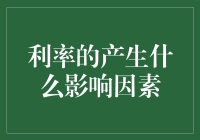 利率的产生什么影响因素